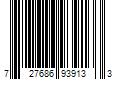 7 27686 93913 3